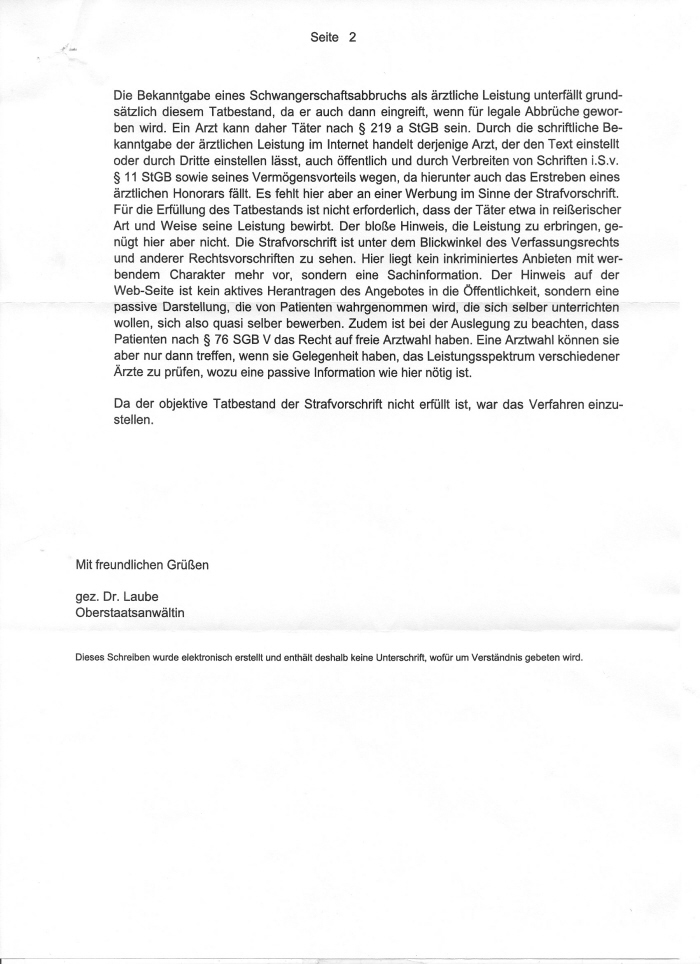 Seite 2

Die Bekanntgabe eines Schwangerschaftsabbruchs als ärztliche Leistung unterfällt grundsätzlich diesem Tatbestand, da er auch dann eingreift, wenn für legale Abbrüche geworben wird. Ein Arzt kann daher Täter nach § 219 a StGB sein. Durch die schriftliche Bekanntgabe der ärztlichen Leistung im Internet handelt derjenige Arzt, der den Text einstellt oder durch Dritte einstellen lässt, auch öffentlich und durch Verbreiten von Schriften i.S.v. § 11 StGB sowie seines Vermögensvorteils wegen, da hierunter auch das Erstreben eines ärztlichen Honorars fällt. Es fehlt hier aber an einer Werbung im Sinne der Strafvorschrift. Für die Erfüllung des Tatbestands ist nicht erforderlich, dass der Täter etwa in reißerischer Art und Weise seine Leistung bewirbt. Der bloße Hinweis, die Leistung zu erbringen, genügt hier aber nicht. Die Strafvorschrift ist unter dem Blickwinkel des Verfassungsrechts und anderer Rechtsvorschriften zu sehen. Hier liegt kein inkriminiertes Anbieten mit werbendem Charakter mehr vor, sondern eine Sachinformation. Der Hinweis auf der Web-Seite ist kein aktives Herantragen des Angebotes in die Öffentlichkeit, sondern eine passive Darstellung, die von Patienten wahrgenommen wird, die sich selber unterrichten wollen, sich also quasi selber bewerben. Zudem ist bei der Auslegung zu beachten, dass Patienten nach § 76 SGB V das Recht auf freie Arztwahl haben. Eine Arztwahl können sie aber nur dann treffen, wenn sie Gelegenheit haben, das Leistungsspektrum verschiedener Ärzte zu prüfen, wozu eine passive Information wie hier nötig ist.

Da der objektive Tatbestand der Strafvorschrift nicht erfüllt ist, war das Verfahren einzustellen.

Mit freundlichen Grüßen

gez. Dr. Laube
Oberstaatsanwältin

Dieses Schreiben wurde elektronisch erstellt und enthält deshalb keine Unterschrift, wofür um Verständnis gebeten wird.